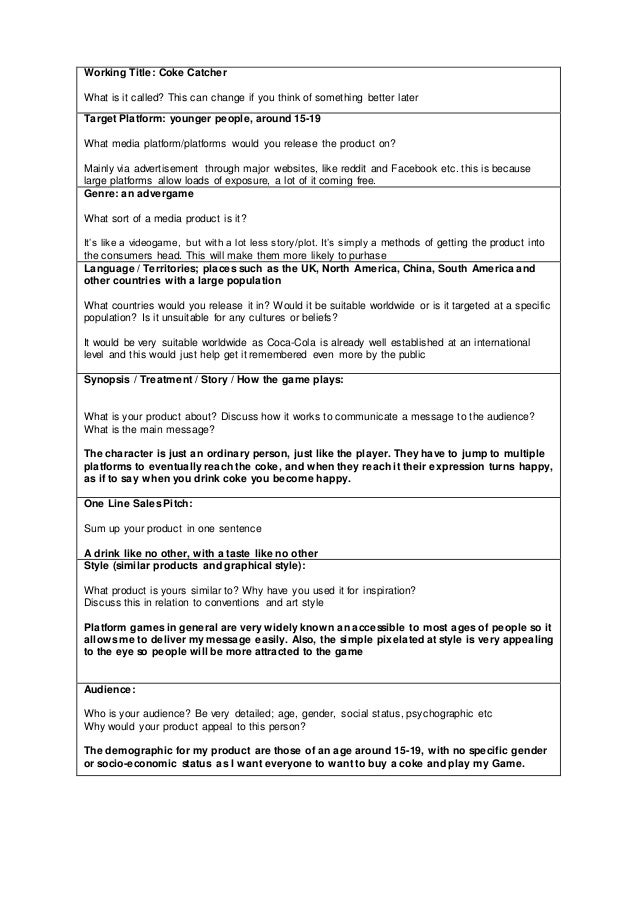 Working Title: Coke Catcher

What is it called? This can change if you think of something better later

Target Platform: younger people, around 15-19

What media platform/platforms would you release the product on?

Mainly via advertisement through major websites, like reddit and Facebook etc. this is because large platforms allow loads of exposure, a lot of it coming free.

Genre: an advergame

What sort of a media product is it?

It's like a videogame, but with a lot less story/plot. It's simply a methods of getting the product into the consumers head. This will make them more likely to purhase

Language / Territories; places such as the UK, North America, China, South America and other countries with a large population

What countries would you release it in? Would it be suitable worldwide or is it targeted at a specific population? Is it unsuitable for any cultures or beliefs?

It would be very suitable worldwide as Coca-Cola is already well established at an international level and this would just help get it remembered even more by the public

Synopsis / Treatment / Story / How the game plays:

What is your product about? Discuss how it works to communicate a message to the audience? What is the main message?

The character is just an ordinary person, just like the player. They have to jump to multiple platforms to eventually reach the coke, and when they reach it their expression turns happy, as if to say when you drink coke you become happy.

One Line Sales Pitch:

Sum up your product in one sentence

A drink like no other, with a taste like no other

Style (similar products and graphical style):

What product is yours similar to? Why have you used it for inspiration?
Discuss this in relation to conventions and art style

Platform games in general are very widely known an accessible to most ages of people so it allows me to deliver my message easily. Also, the simple pixelated at style is very appealing to the eye so people will be more attracted to the game

Audience:

Who is your audience? Be very detailed; age, gender, social status, psychographic etc
Why would your product appeal to this person?

The demographic for my product are those of an age around 15-19, with no specific gender or socio-economic status as I want everyone to want to buy a coke and play my Game.